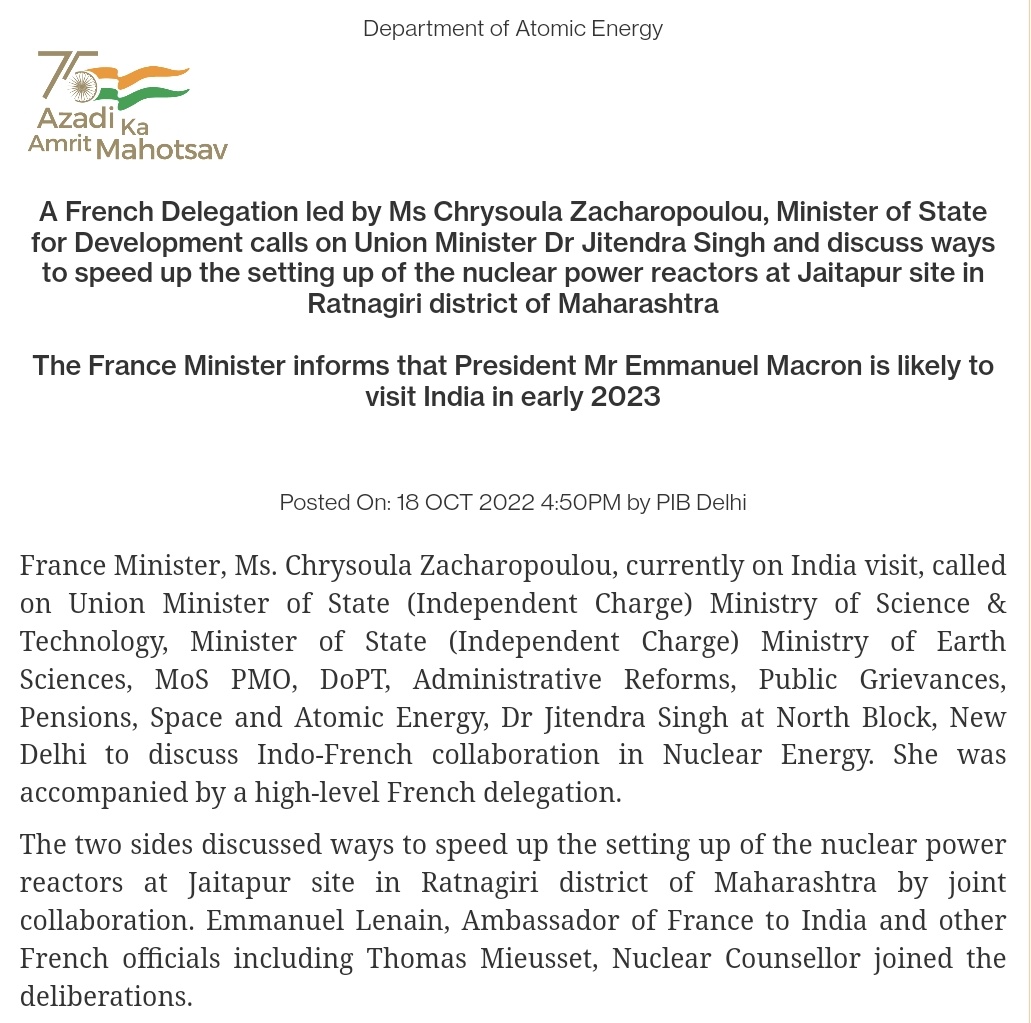 Department of Atomic Energy

75 Azadi Ka Amrit Mahotsav

A French Delegation led by Ms Chrysoula Zacharopoulou, Minister of State for Development calls on Union Minister Dr Jitendra Singh and discuss ways to speed up the setting up of the nuclear power reactors at Jaitapur site in Ratnagiri district of Maharashtra

The France Minister informs that President Mr Emmanuel Macron is likely to visit India in early 2023

Posted On: 18 OCT 2022 4:50PM by PIB Delhi

France Minister, Ms. Chrysoula Zacharopoulou, currently on India visit, called on Union Minister of State (Independent Charge) Ministry of Science & Technology, Minister of State (Independent Charge) Ministry of Earth Sciences, MoS PMO, DoPT, Administrative Reforms, Public Grievances, Pensions, Space and Atomic Energy, Dr Jitendra Singh at North Block, New Delhi to discuss Indo-French collaboration in Nuclear Energy. She was accompanied by a high-level French delegation.

The two sides discussed ways to speed up the setting up of the nuclear power reactors at Jaitapur site in Ratnagiri district of Maharashtra by joint collaboration. Emmanuel Lenain, Ambassador of France to India and other French officials including Thomas Mieusset, Nuclear Counsellor joined the deliberations.